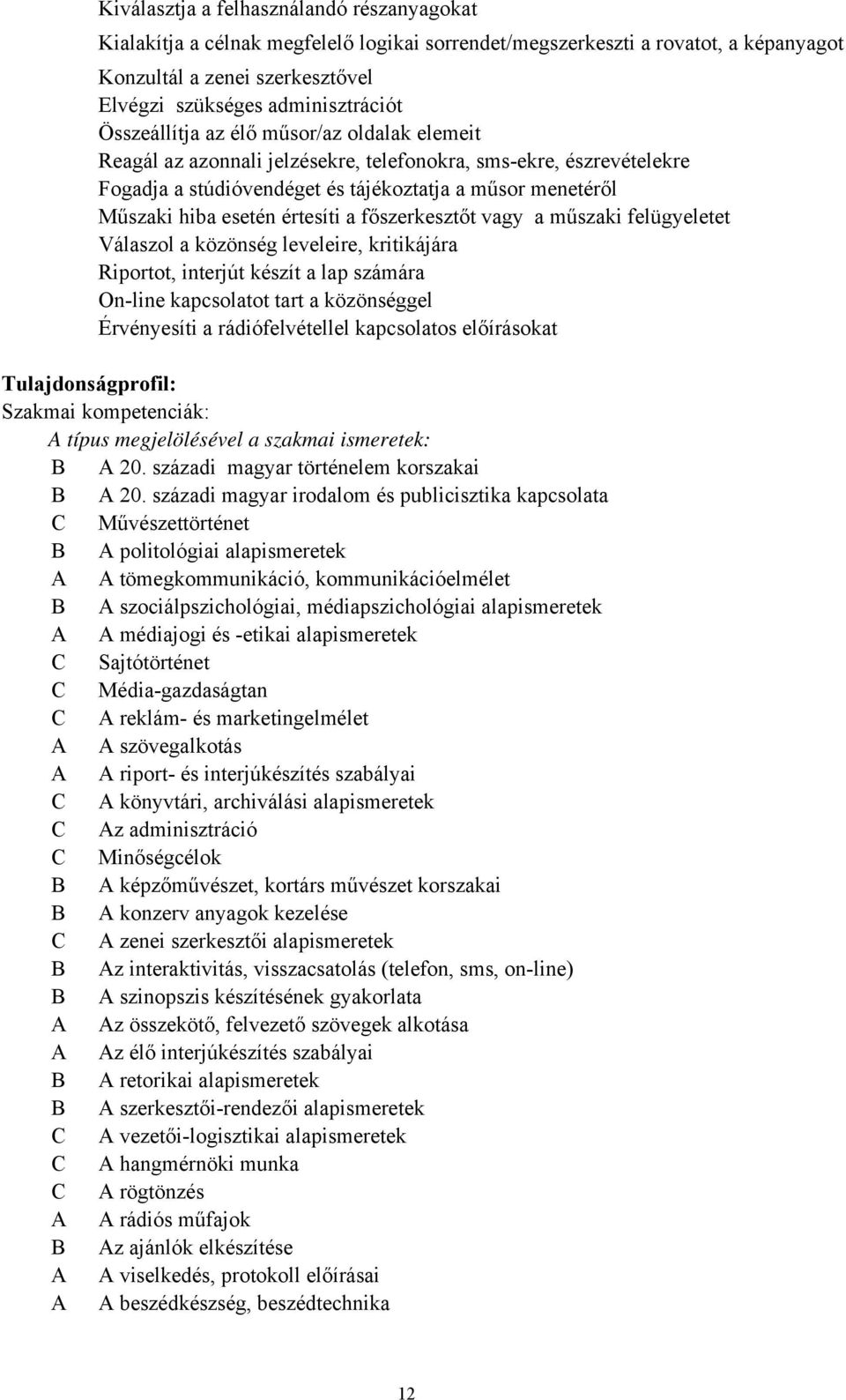 Kiválasztja a felhasználandó részanyagokat
Kialakítja a célnak megfelelő logikai sorrendet/megszerkeszti a rovatot, a képanyagot
Konzultál a zenei szerkesztővel
Elvégzi szükséges adminisztrációt
Összeállítja az élő műsor/az oldalak elemeit
Reagál az azonnali jelzésekre, telefonokra, sms-ekre, észrevételekre
Fogadja a stúdióvendéget és tájékoztatja a műsor menetéről
Műszaki hiba esetén értesíti a főszerkesztőt vagy a műszaki felügyeletet
Válaszol a közönség leveleire, kritikájára
Riportot, interjút készít a lap számára
On-line kapcsolatot tart a közönséggel
Érvényesíti a rádiófelvétellel kapcsolatos előírásokat

Tulajdonságprofil:
Szakmai kompetenciák:
A típus megjelölésével a szakmai ismeretek:
B A 20. századi magyar történelem korszakai
B A 20. századi magyar irodalom és publicisztika kapcsolata
C Művészettörténet
B A politológiai alapismeretek
A A tömegkommunikáció, kommunikációelmélet
B A szociálpszichológiai, médiapszichológiai alapismeretek
A A médiajogi és -etikai alapismeretek
C Sajtótörténet
C Média-gazdaságtan
C A reklám- és marketingelmélet
A A szövegalkotás
A A riport- és interjúkészítés szabályai
C A könyvtári, archiválási alapismeretek
C Az adminisztráció
C Minőségcélok
B A képzőművészet, kortárs művészet korszakai
B A konzerv anyagok kezelése
C A zenei szerkesztői alapismeretek
B Az interaktivitás, visszacsatolás (telefon, sms, on-line)
B A szinopszis készítésének gyakorlata
A Az összekötő, felvezető szövegek alkotása
A Az élő interjúkészítés szabályai
B A retorikai alapismeretek
B A szerkesztői-rendezői alapismeretek
C A vezetői-logisztikai alapismeretek
C A hangmérnöki munka
C A rögtönzés
A A rádiós műfajok
B Az ajánlók elkészítése
A A viselkedés, protokoll előírásai
A A beszédkészség, beszédtechnika

12